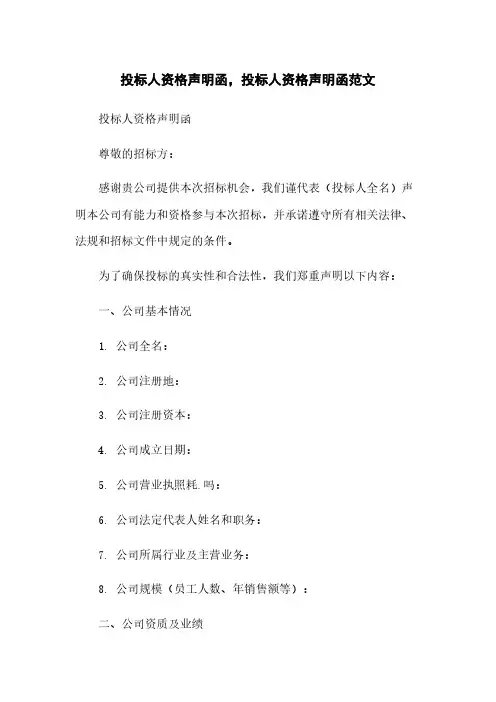 投标人资格声明函，投标人资格声明函范文

投标人资格声明函

尊敬的招标方：

感谢贵公司提供本次招标机会，我们谨代表（投标人全名）声明本公司有能力和资格参与本次招标，并承诺遵守所有相关法律、法规和招标文件中规定的条件。

为了确保投标的真实性和合法性，我们郑重声明以下内容：

一、公司基本情况

1. 公司全名：

2. 公司注册地：

3. 公司注册资本：

4. 公司成立日期：

5. 公司营业执照耗.吗：

6. 公司法定代表人姓名和职务：

7. 公司所属行业及主营业务：

8. 公司规模（员工人数、年销售额等）：

二、公司资质及业绩